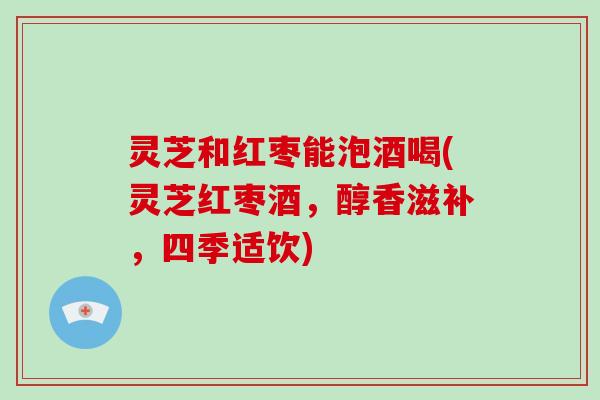 灵芝和红枣能泡酒喝(灵芝红枣酒，醇香滋补，四季适饮)